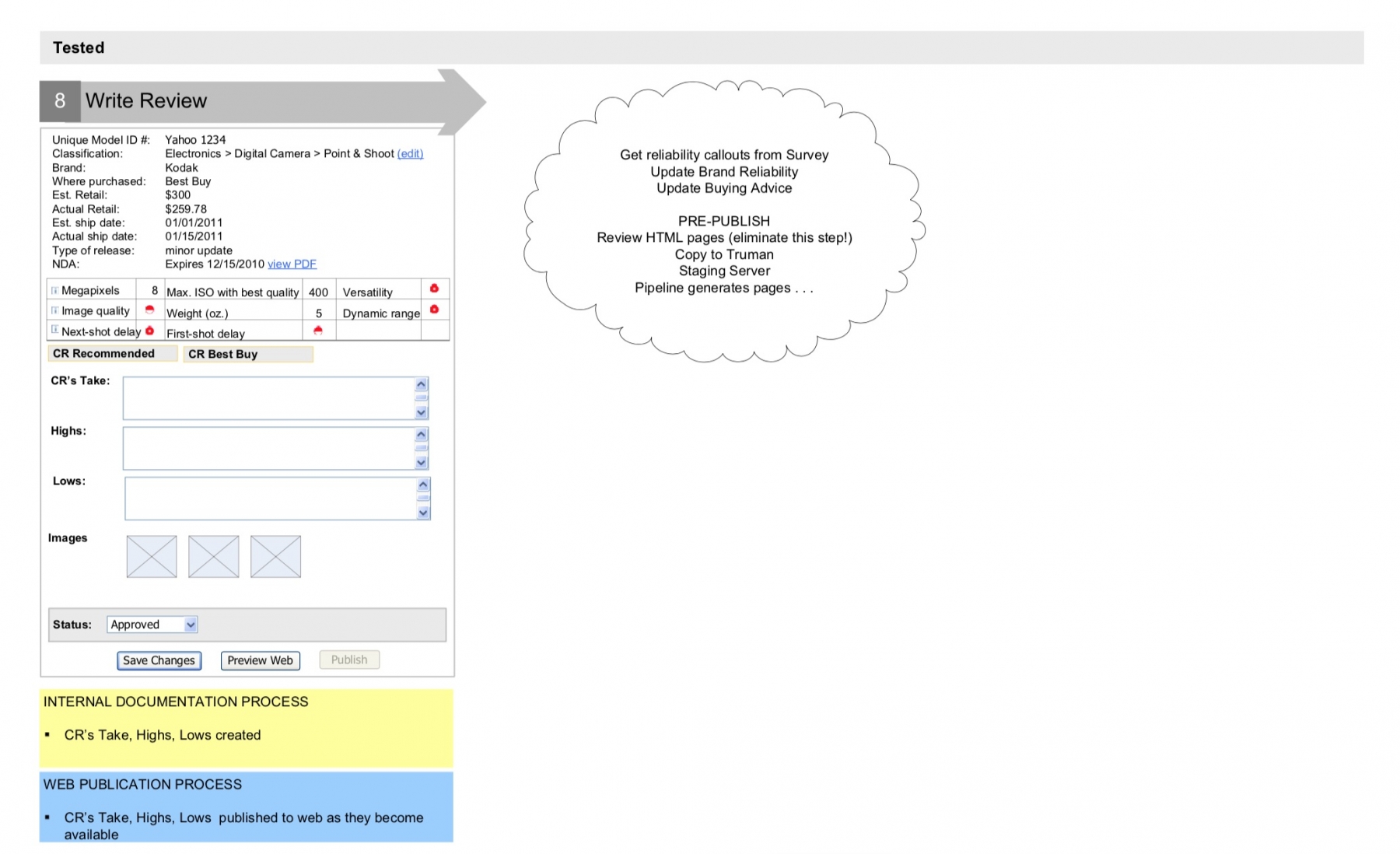 Tested

8 Write Review

Unique Model ID #: Yahoo 1234
Classification: Electronics > Digital Camera > Point & Shoot (edit)
Brand: Kodak
Where purchased: Best Buy
Est. Retail: $300
Actual Retail: $259.78
Est. ship date: 01/01/2011
Actual ship date: 01/15/2011
Type of release: minor update
NDA: Expires 12/15/2010 view PDF

| Megapixels | 8 | Max. ISO with best quality | 400 | Versatility | |
|---|---|---|---|---|---|
| Image quality | | Weight (oz.) | 5 | Dynamic range | |
| Next-shot delay | | First-shot delay | | | |

CR Recommended
CR Best Buy

CR's Take:

Highs:

Lows:

Images

Status: Approved

Save Changes
Preview Web
Publish

INTERNAL DOCUMENTATION PROCESS

▪ CR's Take, Highs, Lows created

WEB PUBLICATION PROCESS

▪ CR's Take, Highs, Lows published to web as they become available

Get reliability callouts from Survey
Update Brand Reliability
Update Buying Advice

PRE-PUBLISH
Review HTML pages (eliminate this step!)
Copy to Truman
Staging Server
Pipeline generates pages . . .